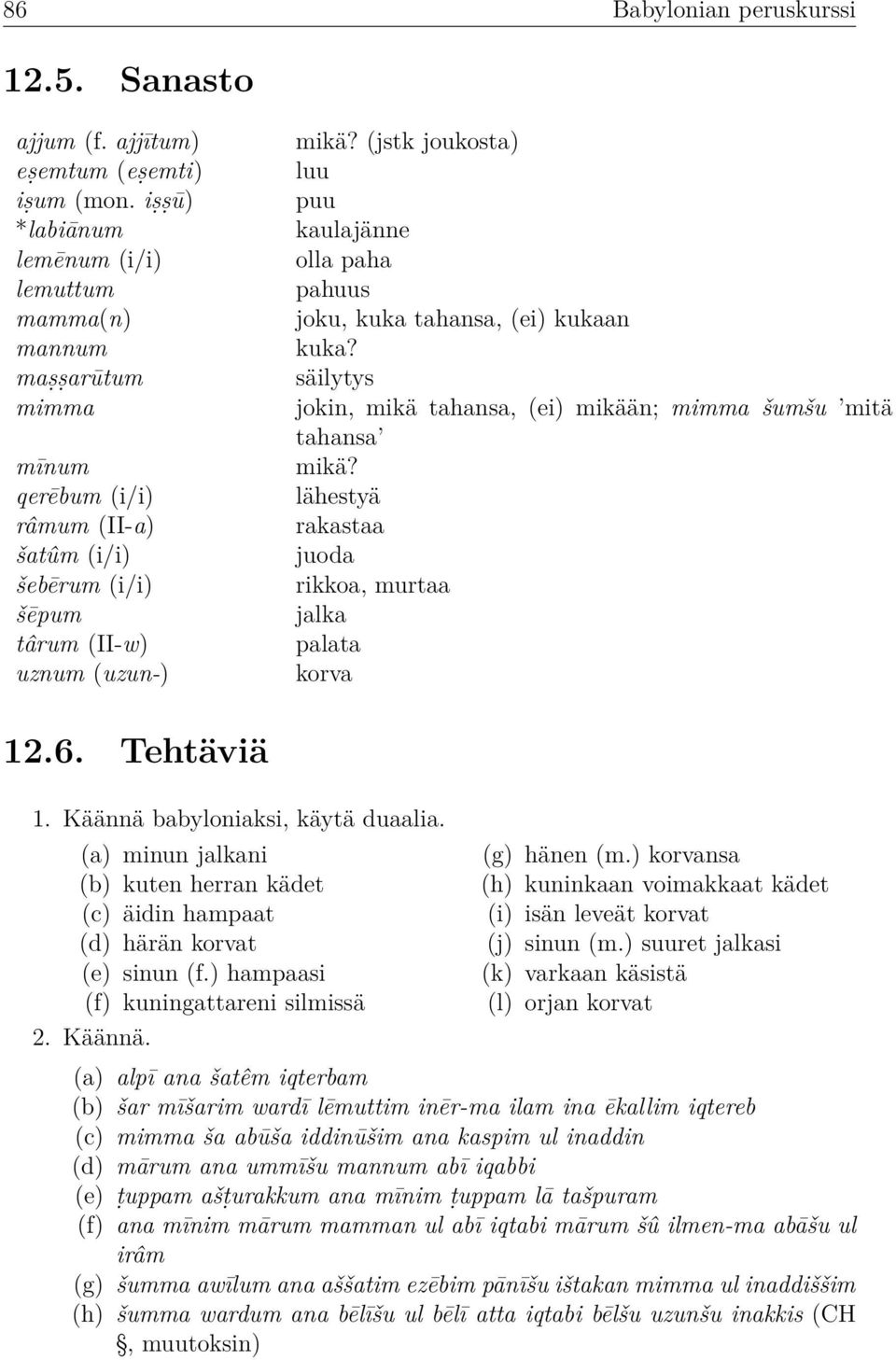 86 Babylonian peruskurssi

12.5. Sanasto

| | |
|---|---|
| ajjum (f. ajjītum) | mikä? (jstk joukosta) |
| eṣemtum (eṣemti) | luu |
| iṣum (mon. iṣṣū) | puu |
| *labiānum | kaulajänne |
| lemēnum (i/i) | olla paha |
| lemuttum | pahuus |
| mamma(n) | joku, kuka tahansa, (ei) kukaan |
| mannum | kuka? |
| maṣṣarūtum | säilytys |
| mimma | jokin, mikä tahansa, (ei) mikään; mimma šumšu 'mitä tahansa' |
| mīnum | mikä? |
| qerēbum (i/i) | lähestyä |
| râmum (II-a) | rakastaa |
| šatûm (i/i) | juoda |
| šebērum (i/i) | rikkoa, murtaa |
| šēpum | jalka |
| târum (II-w) | palata |
| uznum (uzun-) | korva |

12.6. Tehtäviä

1. Käännä babyloniaksi, käytä duaalia.

(a) minun jalkani
(b) kuten herran kädet
(c) äidin hampaat
(d) härän korvat
(e) sinun (f.) hampaasi
(f) kuningattareni silmissä
(g) hänen (m.) korvansa
(h) kuninkaan voimakkaat kädet
(i) isän leveät korvat
(j) sinun (m.) suuret jalkasi
(k) varkaan käsistä
(l) orjan korvat

2. Käännä.

(a) alpī ana šatêm iqterbam
(b) šar mīšarim wardī lēmuttim inēr-ma ilam ina ēkallim iqtereb
(c) mimma ša abūša iddinūšim ana kaspim ul inaddin
(d) mārum ana ummīšu mannum abī iqabbi
(e) ṭuppam ašṭurakkum ana mīnim ṭuppam lā tašpuram
(f) ana mīnim mārum mamman ul abī iqtabi mārum šû ilmen-ma abāšu ul irâm
(g) šumma awīlum ana aššatim ezēbim pānīšu ištakan mimma ul inaddiššim
(h) šumma wardum ana bēlīšu ul bēlī atta iqtabi bēlšu uzunšu inakkis (CH §, muutoksin)